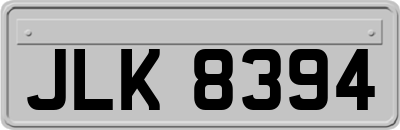 JLK 8394